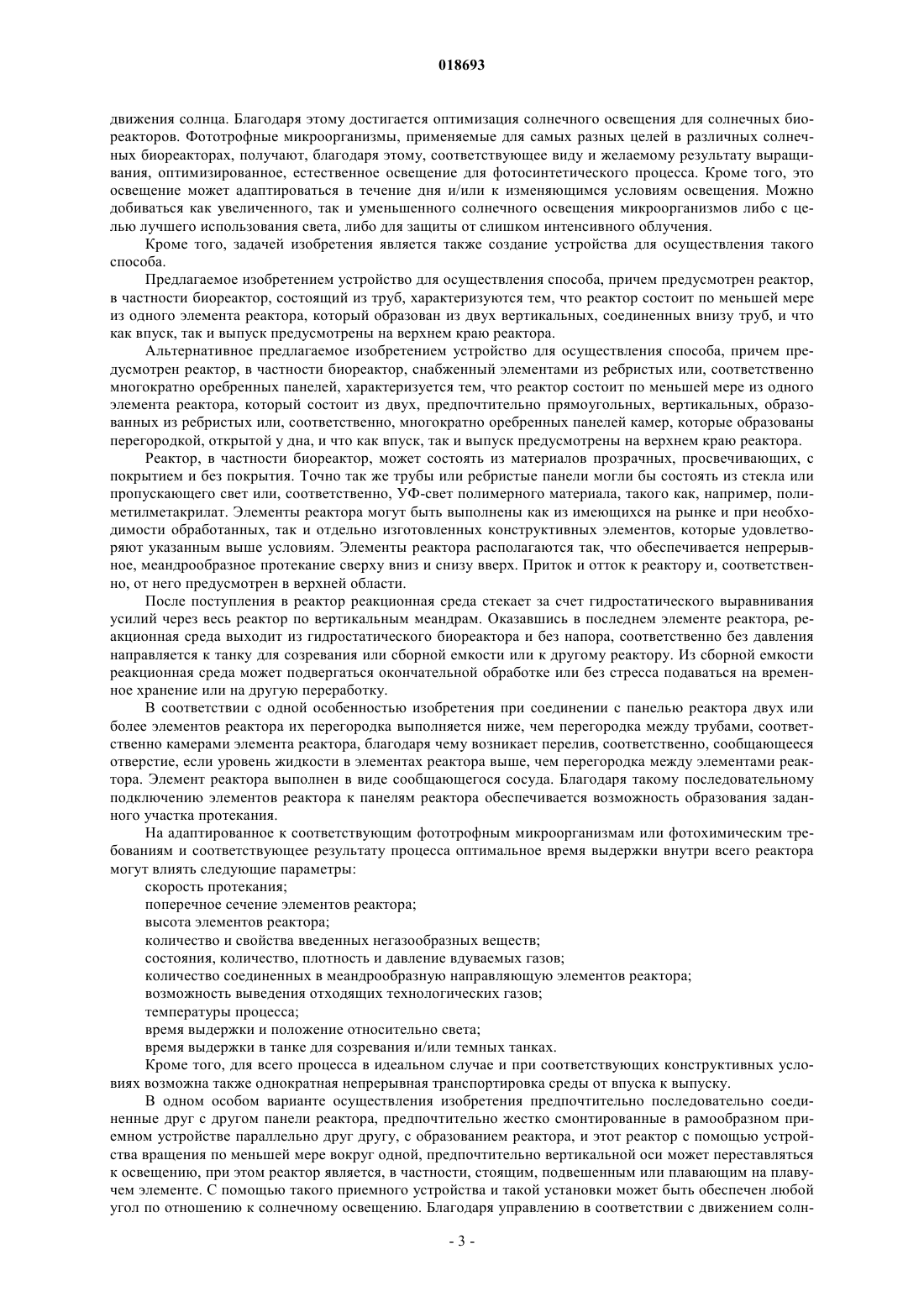 018693

движения солнца. Благодаря этому достигается оптимизация солнечного освещения для солнечных биореакторов. Фототрофные микроорганизмы, применяемые для самых разных целей в различных солнечных биореакторах, получают, благодаря этому, соответствующее виду и желаемому результату выращивания, оптимизированное, естественное освещение для фотосинтетического процесса. Кроме того, это освещение может адаптироваться в течение дня и/или к изменяющимся условиям освещения. Можно добиваться как увеличенного, так и уменьшенного солнечного освещения микроорганизмов либо с целью лучшего использования света, либо для защиты от слишком интенсивного облучения.

Кроме того, задачей изобретения является также создание устройства для осуществления такого способа.

Предлагаемое изобретением устройство для осуществления способа, причем предусмотрен реактор, в частности биореактор, состоящий из труб, характеризуются тем, что реактор состоит по меньшей мере из одного элемента реактора, который образован из двух вертикальных, соединенных внизу труб, и что как впуск, так и выпуск предусмотрены на верхнем краю реактора.

Альтернативное предлагаемое изобретением устройство для осуществления способа, причем предусмотрен реактор, в частности биореактор, снабженный элементами из ребристых или, соответственно многократно оребренных панелей, характеризуется тем, что реактор состоит по меньшей мере из одного элемента реактора, который состоит из двух, предпочтительно прямоугольных, вертикальных, образованных из ребристых или, соответственно, многократно оребренных панелей камер, которые образованы перегородкой, открытой у дна, и что как впуск, так и выпуск предусмотрены на верхнем краю реактора.

Реактор, в частности биореактор, может состоять из материалов прозрачных, просвечивающих, с покрытием и без покрытия. Точно так же трубы или ребристые панели могли бы состоять из стекла или пропускающего свет или, соответственно, УФ-свет полимерного материала, такого как, например, полиметилметакрилат. Элементы реактора могут быть выполнены как из имеющихся на рынке и при необходимости обработанных, так и отдельно изготовленных конструктивных элементов, которые удовлетворяют указанным выше условиям. Элементы реактора располагаются так, что обеспечивается непрерывное, меандрообразное протекание сверху вниз и снизу вверх. Приток и отток к реактору и, соответственно, от него предусмотрен в верхней области.

После поступления в реактор реакционная среда стекает за счет гидростатического выравнивания усилий через весь реактор по вертикальным меандрам. Оказавшись в последнем элементе реактора, реакционная среда выходит из гидростатического биореактора и без напора, соответственно без давления направляется к танку для созревания или сборной емкости или к другому реактору. Из сборной емкости реакционная среда может подвергаться окончательной обработке или без стресса подаваться на временное хранение или на другую переработку.

В соответствии с одной особенностью изобретения при соединении с панелью реактора двух или более элементов реактора их перегородка выполняется ниже, чем перегородка между трубами, соответственно камерами элемента реактора, благодаря чему возникает перелив, соответственно, сообщающееся отверстие, если уровень жидкости в элементах реактора выше, чем перегородка между элементами реактора. Элемент реактора выполнен в виде сообщающегося сосуда. Благодаря такому последовательному подключению элементов реактора к панелям реактора обеспечивается возможность образования заданного участка протекания.

На адаптированное к соответствующим фототрофным микроорганизмам или фотохимическим требованиям и соответствующее результату процесса оптимальное время выдержки внутри всего реактора могут влиять следующие параметры:
скорость протекания;
поперечное сечение элементов реактора;
высота элементов реактора;
количество и свойства введенных негазообразных веществ;
состояния, количество, плотность и давление вдуваемых газов;
количество соединенных в меандрообразную направляющую элементов реактора;
возможность выведения отходящих технологических газов;
температуры процесса;
время выдержки и положение относительно света;
время выдержки в танке для созревания и/или темных танках.

Кроме того, для всего процесса в идеальном случае и при соответствующих конструктивных условиях возможна также однократная непрерывная транспортировка среды от впуска к выпуску.

В одном особом варианте осуществления изобретения предпочтительно последовательно соединенные друг с другом панели реактора, предпочтительно жестко смонтированные в рамообразном приемном устройстве параллельно друг другу, с образованием реактора, и этот реактор с помощью устройства вращения по меньшей мере вокруг одной, предпочтительно вертикальной оси может переставляться к освещению, при этом реактор является, в частности, стоящим, подвешенным или плавающим на плавучем элементе. С помощью такого приемного устройства и такой установки может быть обеспечен любой угол по отношению к солнечному освещению. Благодаря управлению в соответствии с движением солн-

- 3 -